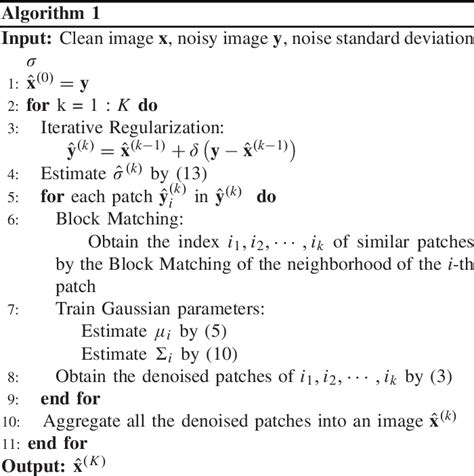 Algorithm 1

Input: Clean image $\mathbf{x}$, noisy image $\mathbf{y}$, noise standard deviation $\sigma$

1: $\hat{\mathbf{x}}^{(0)} = \mathbf{y}$
2: for k = 1 : $K$ do
3: Iterative Regularization:
$\hat{\mathbf{y}}^{(k)} = \hat{\mathbf{x}}^{(k-1)} + \delta\left(\mathbf{y} - \hat{\mathbf{x}}^{(k-1)}\right)$
4: Estimate $\hat{\sigma}^{(k)}$ by (13)
5: for each patch $\hat{\mathbf{y}}_i^{(k)}$ in $\hat{\mathbf{y}}^{(k)}$ do
6: Block Matching:
Obtain the index $i_1, i_2, \cdots, i_k$ of similar patches by the Block Matching of the neighborhood of the $i$-th patch
7: Train Gaussian parameters:
Estimate $\mu_i$ by (5)
Estimate $\Sigma_i$ by (10)
8: Obtain the denoised patches of $i_1, i_2, \cdots, i_k$ by (3)
9: end for
10: Aggregate all the denoised patches into an image $\hat{\mathbf{x}}^{(k)}$
11: end for
Output: $\hat{\mathbf{x}}^{(K)}$